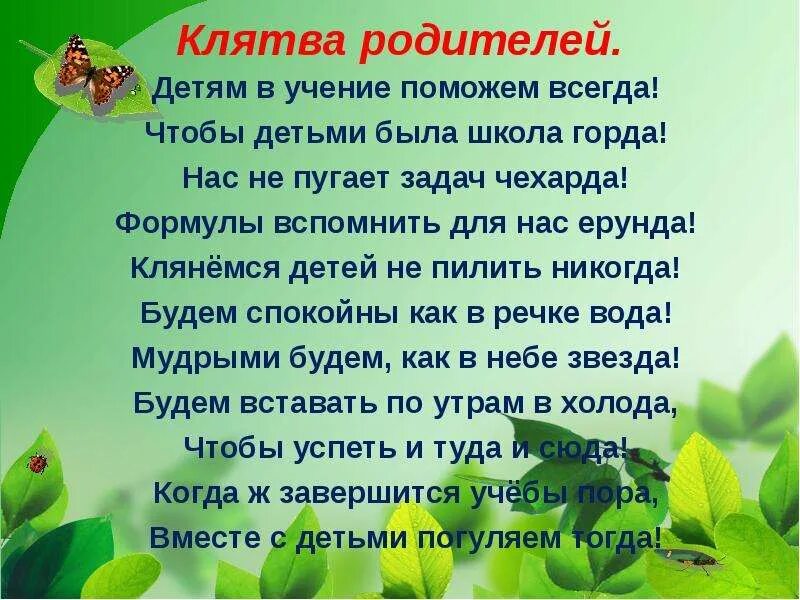 Клятва родителей.

Детям в учение поможем всегда!
Чтобы детьми была школа горда!
Нас не пугает задач чехарда!
Формулы вспомнить для нас ерунда!
Клянёмся детей не пилить никогда!
Будем спокойны как в речке вода!
Мудрыми будем, как в небе звезда!
Будем вставать по утрам в холода,
Чтобы успеть и туда и сюда!
Когда ж завершится учёбы пора,
Вместе с детьми погуляем тогда!